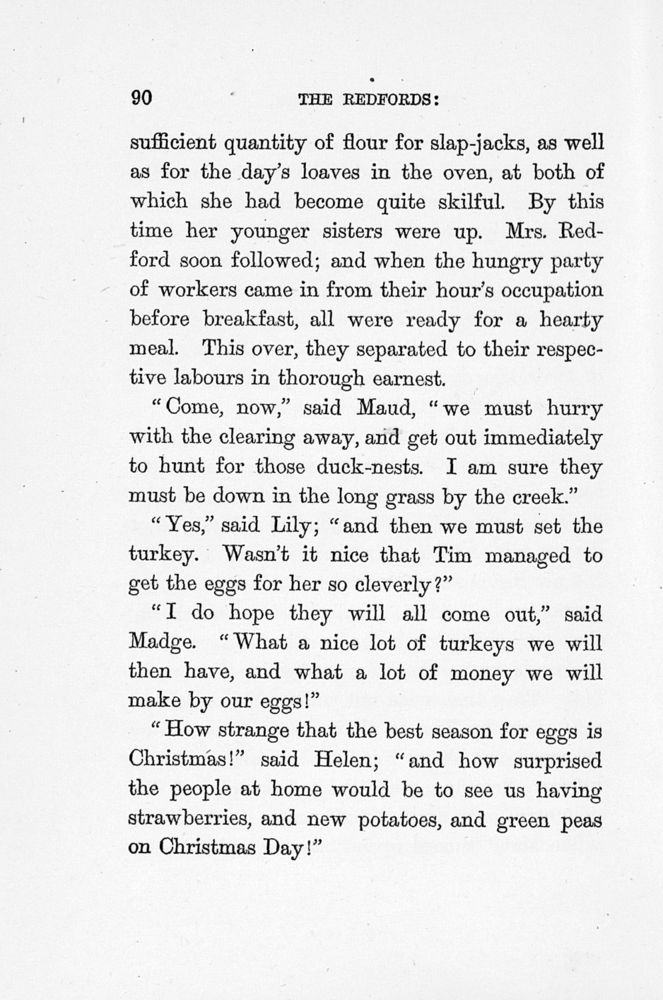 90 THE REDFORDS:

sufficient quantity of flour for slap-jacks, as well as for the day's loaves in the oven, at both of which she had become quite skilful. By this time her younger sisters were up. Mrs. Redford soon followed; and when the hungry party of workers came in from their hour's occupation before breakfast, all were ready for a hearty meal. This over, they separated to their respective labours in thorough earnest.

"Come, now," said Maud, "we must hurry with the clearing away, and get out immediately to hunt for those duck-nests. I am sure they must be down in the long grass by the creek."

"Yes," said Lily; "and then we must set the turkey. Wasn't it nice that Tim managed to get the eggs for her so cleverly?"

"I do hope they will all come out," said Madge. "What a nice lot of turkeys we will then have, and what a lot of money we will make by our eggs!"

"How strange that the best season for eggs is Christmas!" said Helen; "and how surprised the people at home would be to see us having strawberries, and new potatoes, and green peas on Christmas Day!"